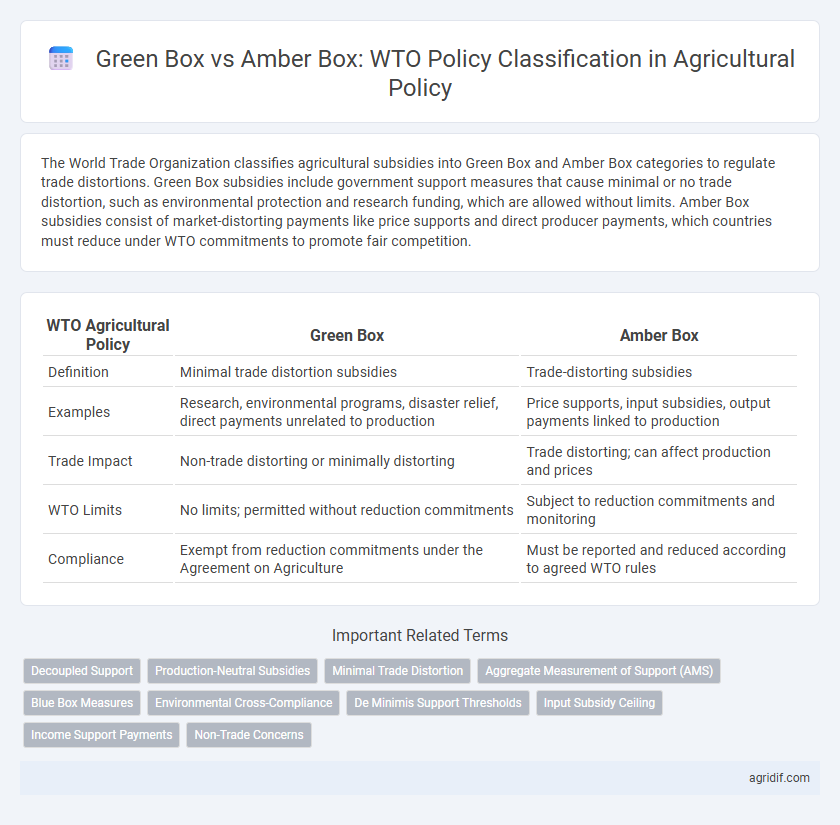 Green Box vs Amber Box: WTO Policy Classification in Agricultural Policy

The World Trade Organization classifies agricultural subsidies into Green Box and Amber Box categories to regulate trade distortions. Green Box subsidies include government support measures that cause minimal or no trade distortion, such as environmental protection and research funding, which are allowed without limits. Amber Box subsidies consist of market-distorting payments like price supports and direct producer payments, which countries must reduce under WTO commitments to promote fair competition.

| WTO Agricultural Policy | Green Box | Amber Box |
|---|---|---|
| Definition | Minimal trade distortion subsidies | Trade-distorting subsidies |
| Examples | Research, environmental programs, disaster relief, direct payments unrelated to production | Price supports, input subsidies, output payments linked to production |
| Trade Impact | Non-trade distorting or minimally distorting | Trade distorting; can affect production and prices |
| WTO Limits | No limits; permitted without reduction commitments | Subject to reduction commitments and monitoring |
| Compliance | Exempt from reduction commitments under the Agreement on Agriculture | Must be reported and reduced according to agreed WTO rules |

Important Related Terms

Decoupled Support
Production-Neutral Subsidies
Minimal Trade Distortion
Aggregate Measurement of Support (AMS)
Blue Box Measures
Environmental Cross-Compliance
De Minimis Support Thresholds
Input Subsidy Ceiling
Income Support Payments
Non-Trade Concerns

agridif.com